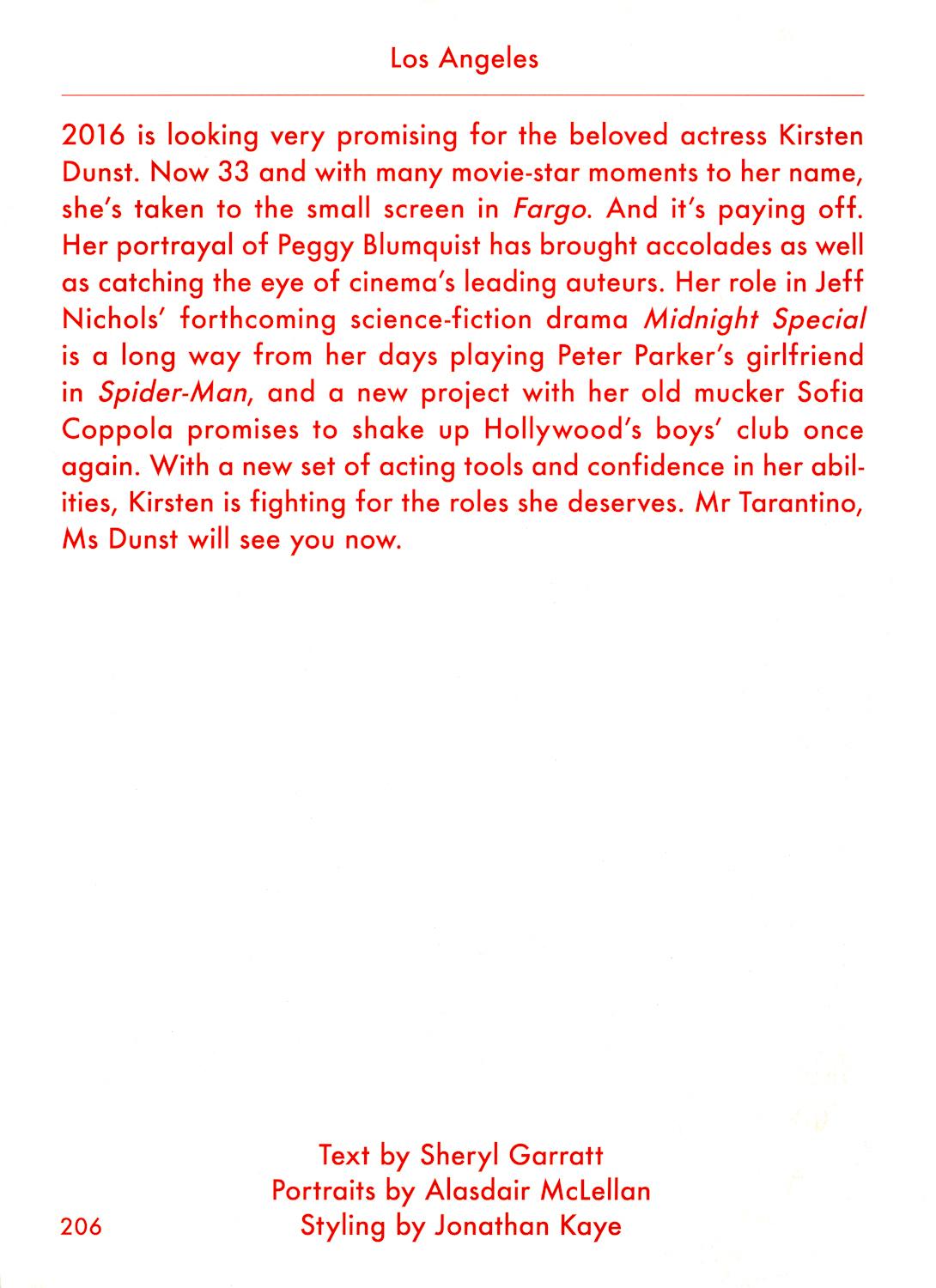 Los Angeles

2016 is looking very promising for the beloved actress Kirsten Dunst. Now 33 and with many movie-star moments to her name, she's taken to the small screen in Fargo. And it's paying off. Her portrayal of Peggy Blumquist has brought accolades as well as catching the eye of cinema's leading auteurs. Her role in Jeff Nichols' forthcoming science-fiction drama Midnight Special is a long way from her days playing Peter Parker's girlfriend in Spider-Man, and a new project with her old mucker Sofia Coppola promises to shake up Hollywood's boys' club once again. With a new set of acting tools and confidence in her abilities, Kirsten is fighting for the roles she deserves. Mr Tarantino, Ms Dunst will see you now.

Text by Sheryl Garratt
Portraits by Alasdair McLellan
Styling by Jonathan Kaye

206